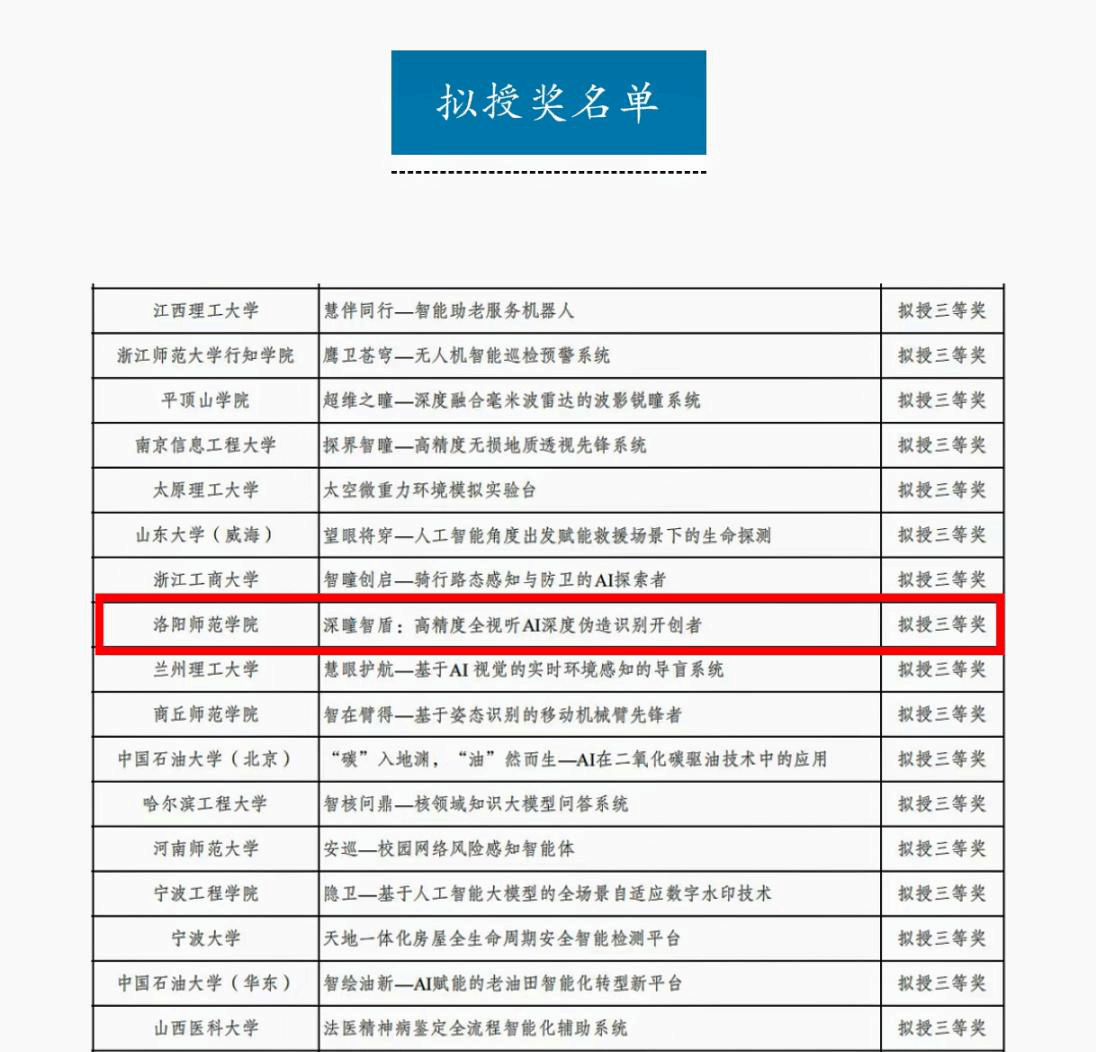 拟授奖名单

| 江西理工大学 | 慧伴同行—智能助老服务机器人 | 拟授三等奖 |
|---|---|---|
| 浙江师范大学行知学院 | 鹰卫苍穹—无人机智能巡检预警系统 | 拟授三等奖 |
| 平顶山学院 | 超维之瞳—深度融合毫米波雷达的波影锐瞳系统 | 拟授三等奖 |
| 南京信息工程大学 | 探界智瞳—高精度无损地质透视先锋系统 | 拟授三等奖 |
| 太原理工大学 | 太空微重力环境模拟实验台 | 拟授三等奖 |
| 山东大学（威海） | 望眼将穿—人工智能角度出发赋能救援场景下的生命探测 | 拟授三等奖 |
| 浙江工商大学 | 智瞳创启—骑行路态感知与防卫的AI探索者 | 拟授三等奖 |
| 洛阳师范学院 | 深瞳智盾：高精度全视听AI深度伪造识别开创者 | 拟授三等奖 |
| 兰州理工大学 | 慧眼护航—基于AI视觉的实时环境感知的导盲系统 | 拟授三等奖 |
| 商丘师范学院 | 智在臂得—基于姿态识别的移动机械臂先锋者 | 拟授三等奖 |
| 中国石油大学（北京） | “碳”入地渊，“油”然而生—AI在二氧化碳驱油技术中的应用 | 拟授三等奖 |
| 哈尔滨工程大学 | 智核问鼎—核领域知识大模型问答系统 | 拟授三等奖 |
| 河南师范大学 | 安巡—校园网络风险感知智能体 | 拟授三等奖 |
| 宁波工程学院 | 隐卫—基于人工智能大模型的全场景自适应数字水印技术 | 拟授三等奖 |
| 宁波大学 | 天地一体化房屋全生命周期安全智能检测平台 | 拟授三等奖 |
| 中国石油大学（华东） | 智绘油新—AI赋能的老油田智能化转型新平台 | 拟授三等奖 |
| 山西医科大学 | 法医精神病鉴定全流程智能化辅助系统 | 拟授三等奖 |